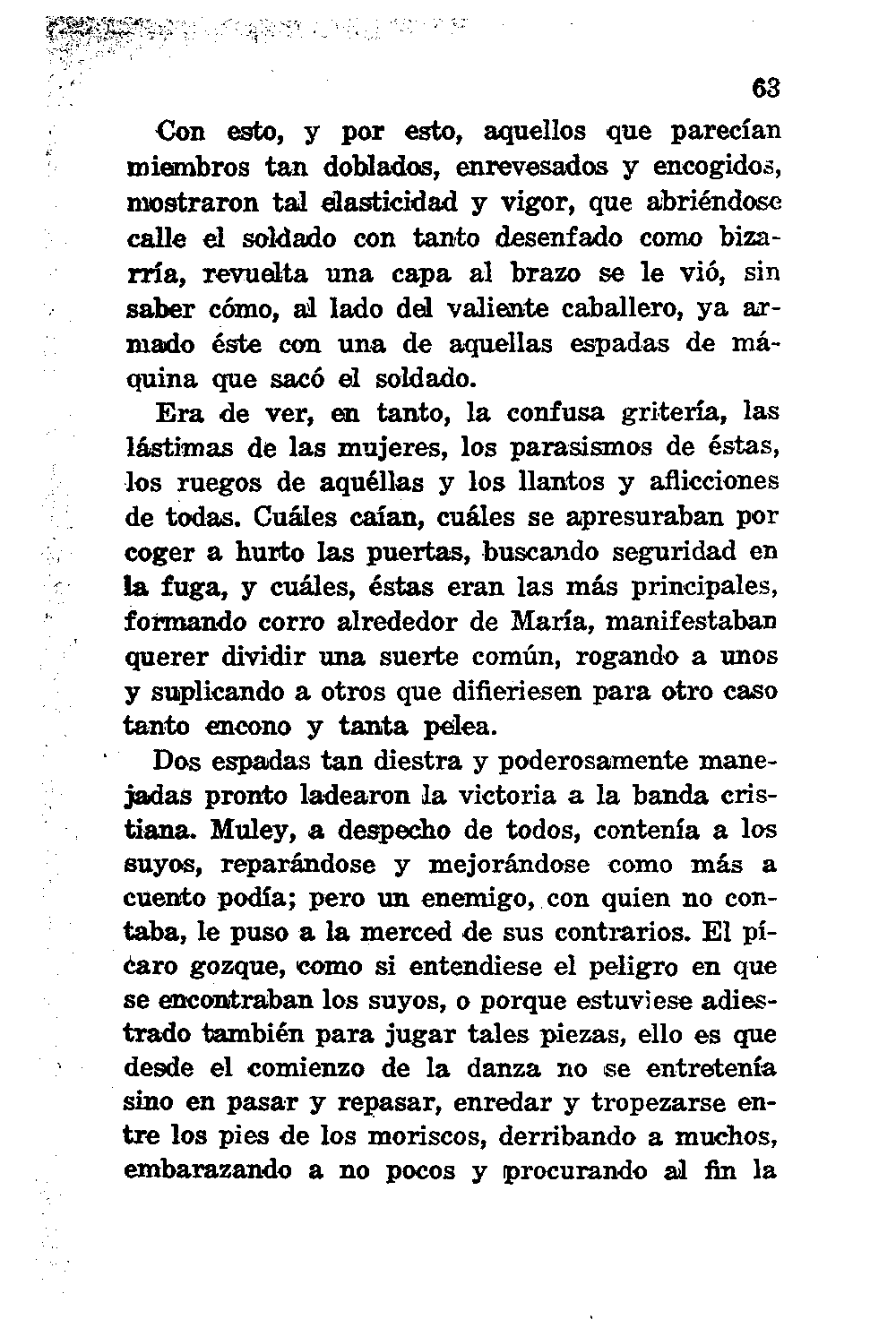 63

Con esto, y por esto, aquellos que parecían miembros tan doblados, enrevesados y encogidos, mostraron tal elasticidad y vigor, que abriéndose calle el soldado con tanto desenfado como bizarría, revuelta una capa al brazo se le vió, sin saber cómo, al lado del valiente caballero, ya armado éste con una de aquellas espadas de máquina que sacó el soldado.

Era de ver, en tanto, la confusa gritería, las lástimas de las mujeres, los parasismos de éstas, los ruegos de aquéllas y los llantos y aflicciones de todas. Cuáles caían, cuáles se apresuraban por coger a hurto las puertas, buscando seguridad en la fuga, y cuáles, éstas eran las más principales, formando corro alrededor de María, manifestaban querer dividir una suerte común, rogando a unos y suplicando a otros que difieriesen para otro caso tanto encono y tanta pelea.

Dos espadas tan diestra y poderosamente manejadas pronto ladearon la victoria a la banda cristiana. Muley, a despecho de todos, contenía a los suyos, reparándose y mejorándose como más a cuento podía; pero un enemigo, con quien no contaba, le puso a la merced de sus contrarios. El pícaro gozque, como si entendiese el peligro en que se encontraban los suyos, o porque estuviese adiestrado también para jugar tales piezas, ello es que desde el comienzo de la danza no se entretenía sino en pasar y repasar, enredar y tropezarse entre los pies de los moriscos, derribando a muchos, embarazando a no pocos y procurando al fin la